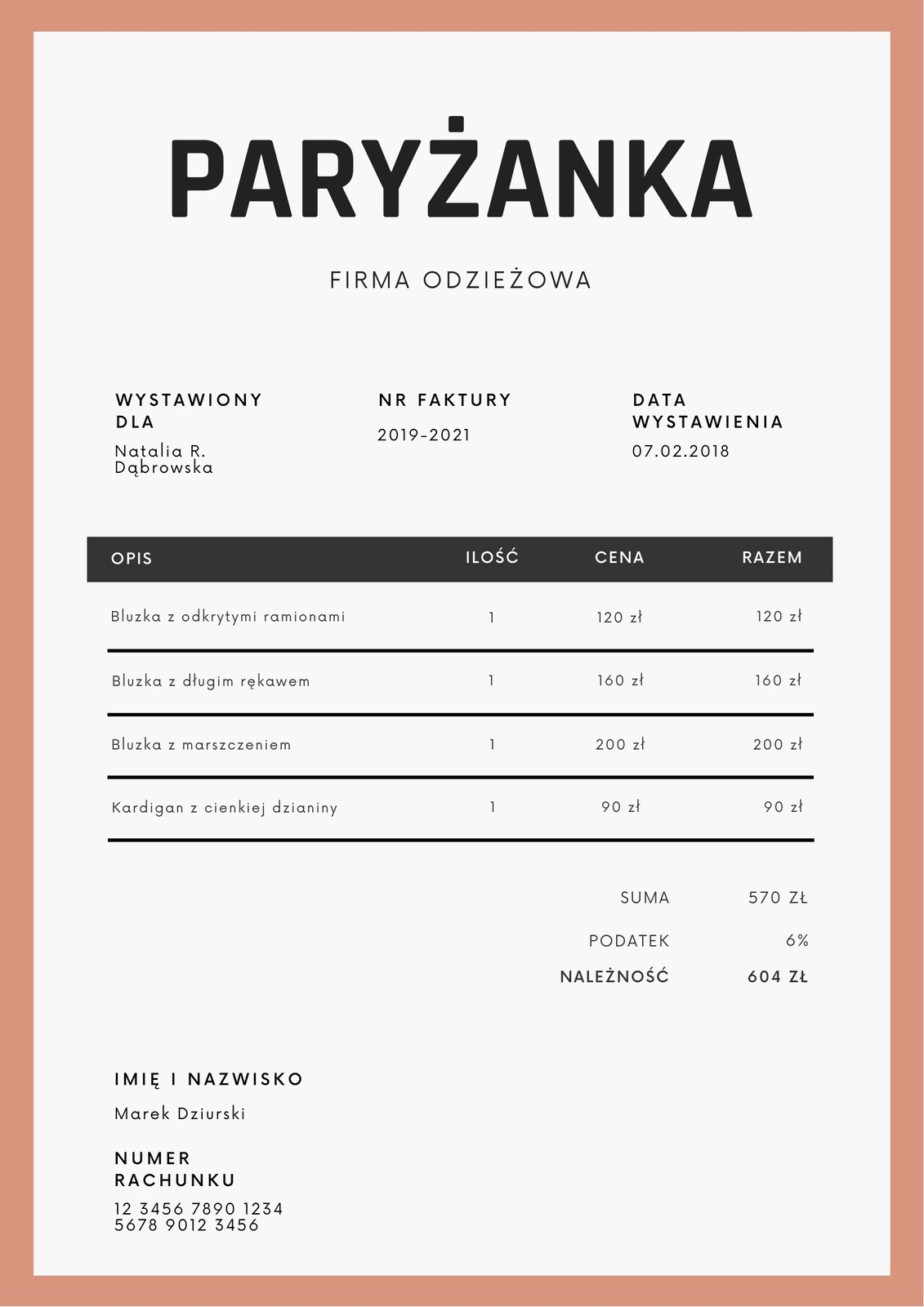 PARYŻANKA

FIRMA ODZIEŻOWA

WYSTAWIONY DLA
Natalia R. Dąbrowska

NR FAKTURY
2019-2021

DATA WYSTAWIENIA
07.02.2018

| OPIS | ILOŚĆ | CENA | RAZEM |
|---|---|---|---|
| Bluzka z odkrytymi ramionami | 1 | 120 zł | 120 zł |
| Bluzka z długim rękawem | 1 | 160 zł | 160 zł |
| Bluzka z marszczeniem | 1 | 200 zł | 200 zł |
| Kardigan z cienkiej dzianiny | 1 | 90 zł | 90 zł |

SUMA 570 ZŁ
PODATEK 6%
NALEŻNOŚĆ 604 ZŁ

IMIĘ I NAZWISKO
Marek Dziurski

NUMER RACHUNKU
12 3456 7890 1234 5678 9012 3456